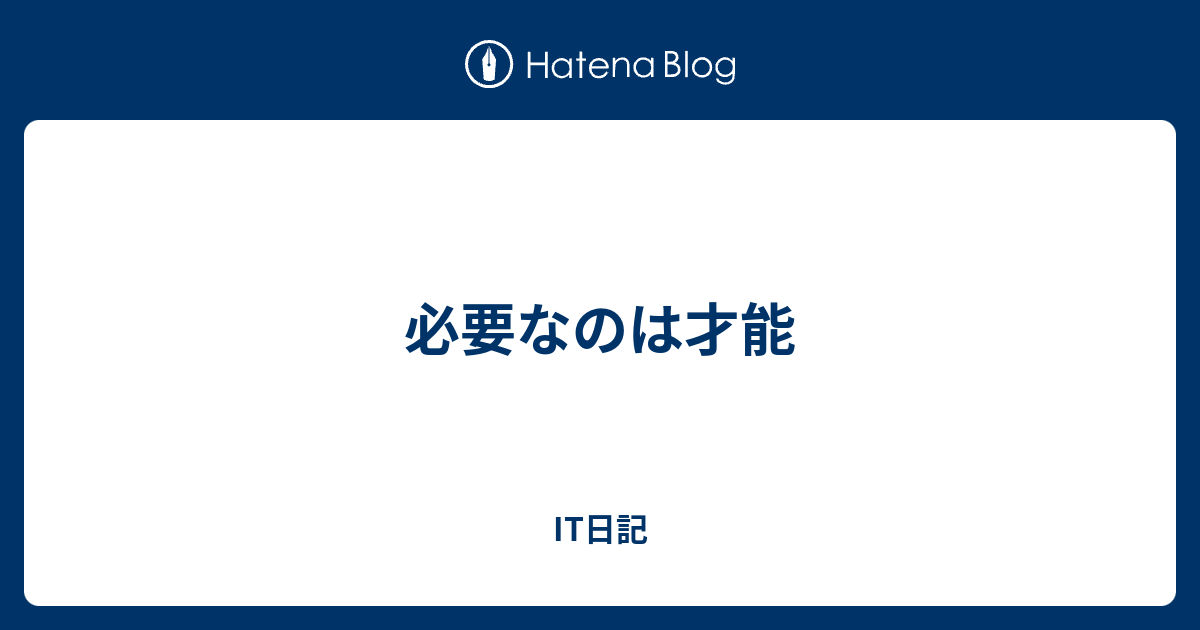 Hatena Blog

必要なのは才能

IT日記